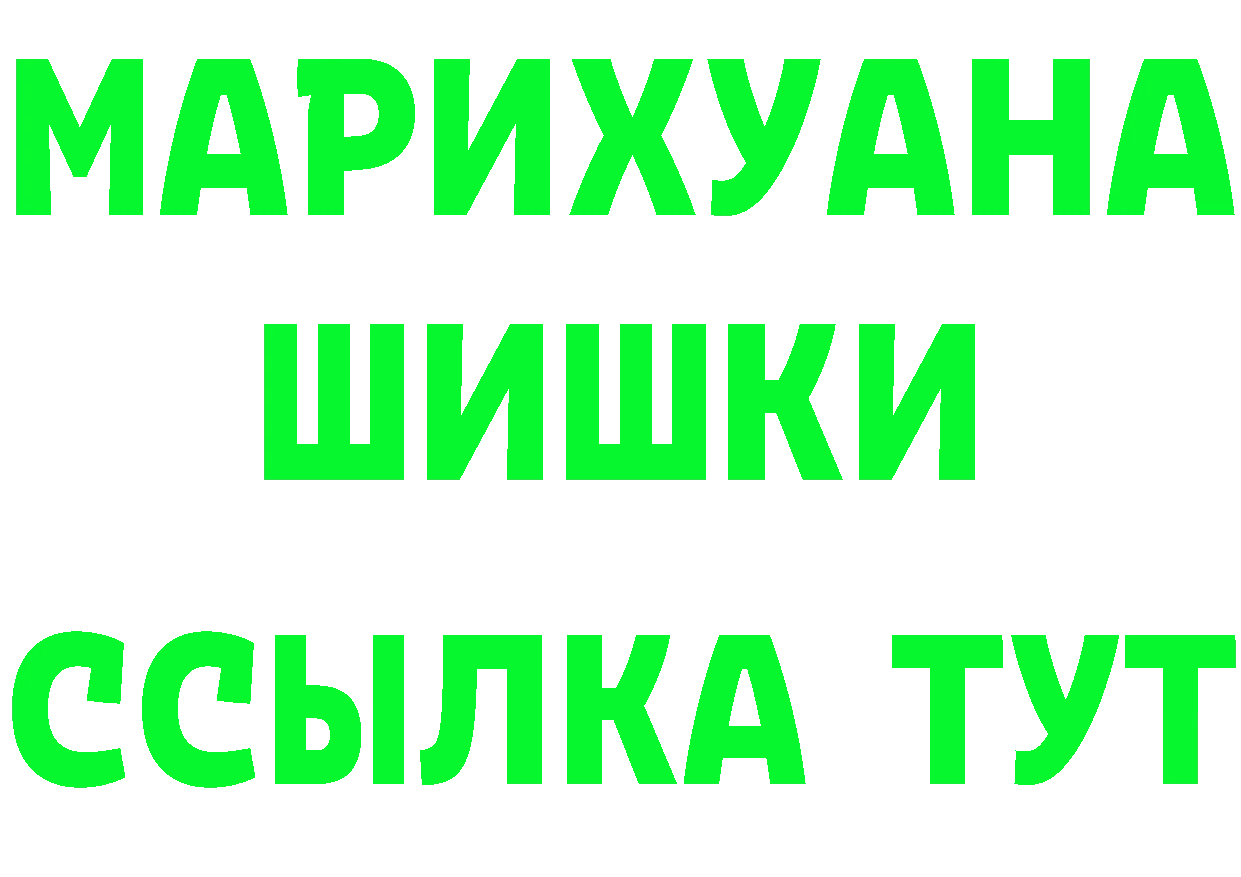 МАРИХУАНА
ШИШКИ
ССЫЛКА ТУТ